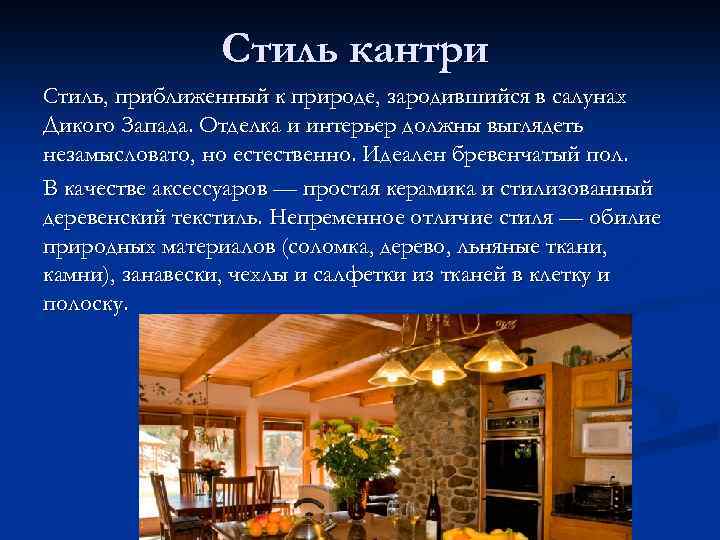 Стиль кантри

Стиль, приближенный к природе, зародившийся в салунах Дикого Запада. Отделка и интерьер должны выглядеть незамысловато, но естественно. Идеален бревенчатый пол.

В качестве аксессуаров — простая керамика и стилизованный деревенский текстиль. Непременное отличие стиля — обилие природных материалов (соломка, дерево, льняные ткани, камни), занавески, чехлы и салфетки из тканей в клетку и полоску.